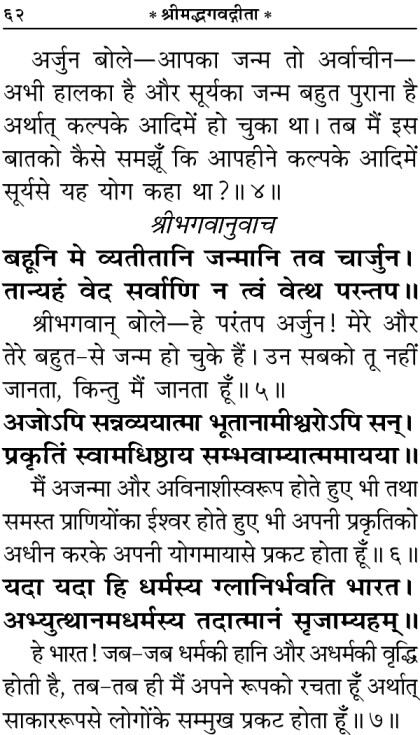 ६२ * श्रीमद्भगवद्गीता *

अर्जुन बोले—आपका जन्म तो अर्वाचीन—अभी हालका है और सूर्यका जन्म बहुत पुराना है अर्थात् कल्पके आदिमें हो चुका था। तब मैं इस बातको कैसे समझूँ कि आपहीने कल्पके आदिमें सूर्यसे यह योग कहा था?॥ ४॥

श्रीभगवानुवाच

बहूनि मे व्यतीतानि जन्मानि तव चार्जुन।
तान्यहं वेद सर्वाणि न त्वं वेत्थ परन्तप॥

श्रीभगवान् बोले—हे परंतप अर्जुन! मेरे और तेरे बहुत-से जन्म हो चुके हैं। उन सबको तू नहीं जानता, किन्तु मैं जानता हूँ॥ ५॥

अजोऽपि सन्नव्ययात्मा भूतानामीश्वरोऽपि सन्।
प्रकृतिं स्वामधिष्ठाय सम्भवाम्यात्ममायया॥

मैं अजन्मा और अविनाशीस्वरूप होते हुए भी तथा समस्त प्राणियोंका ईश्वर होते हुए भी अपनी प्रकृतिको अधीन करके अपनी योगमायासे प्रकट होता हूँ॥ ६॥

यदा यदा हि धर्मस्य ग्लानिर्भवति भारत।
अभ्युत्थानमधर्मस्य तदात्मानं सृजाम्यहम्॥

हे भारत! जब-जब धर्मकी हानि और अधर्मकी वृद्धि होती है, तब-तब ही मैं अपने रूपको रचता हूँ अर्थात् साकाररूपसे लोगोंके सम्मुख प्रकट होता हूँ॥ ७॥